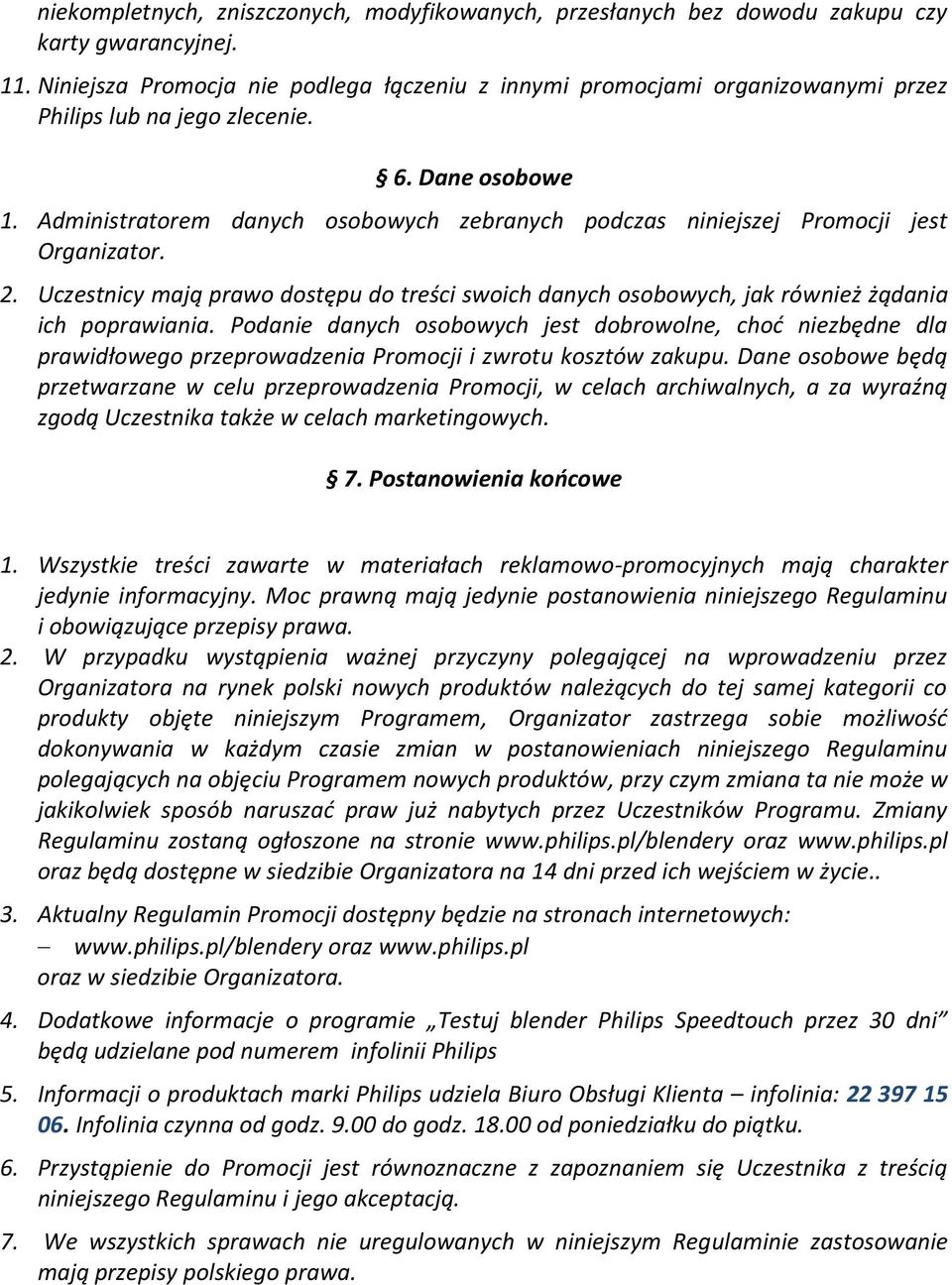 niekompletnych, zniszczonych, modyfikowanych, przesłanych bez dowodu zakupu czy karty gwarancyjnej.

11. Niniejsza Promocja nie podlega łączeniu z innymi promocjami organizowanymi przez Philips lub na jego zlecenie.

§ 6. Dane osobowe

1. Administratorem danych osobowych zebranych podczas niniejszej Promocji jest Organizator.

2. Uczestnicy mają prawo dostępu do treści swoich danych osobowych, jak również żądania ich poprawiania. Podanie danych osobowych jest dobrowolne, choć niezbędne dla prawidłowego przeprowadzenia Promocji i zwrotu kosztów zakupu. Dane osobowe będą przetwarzane w celu przeprowadzenia Promocji, w celach archiwalnych, a za wyraźną zgodą Uczestnika także w celach marketingowych.

§ 7. Postanowienia końcowe

1. Wszystkie treści zawarte w materiałach reklamowo-promocyjnych mają charakter jedynie informacyjny. Moc prawną mają jedynie postanowienia niniejszego Regulaminu i obowiązujące przepisy prawa.

2. W przypadku wystąpienia ważnej przyczyny polegającej na wprowadzeniu przez Organizatora na rynek polski nowych produktów należących do tej samej kategorii co produkty objęte niniejszym Programem, Organizator zastrzega sobie możliwość dokonywania w każdym czasie zmian w postanowieniach niniejszego Regulaminu polegających na objęciu Programem nowych produktów, przy czym zmiana ta nie może w jakikolwiek sposób naruszać praw już nabytych przez Uczestników Programu. Zmiany Regulaminu zostaną ogłoszone na stronie www.philips.pl/blendery oraz www.philips.pl oraz będą dostępne w siedzibie Organizatora na 14 dni przed ich wejściem w życie..

3. Aktualny Regulamin Promocji dostępny będzie na stronach internetowych:
– www.philips.pl/blendery oraz www.philips.pl
oraz w siedzibie Organizatora.

4. Dodatkowe informacje o programie „Testuj blender Philips Speedtouch przez 30 dni” będą udzielane pod numerem infolinii Philips

5. Informacji o produktach marki Philips udziela Biuro Obsługi Klienta – infolinia: 22 397 15 06. Infolinia czynna od godz. 9.00 do godz. 18.00 od poniedziałku do piątku.

6. Przystąpienie do Promocji jest równoznaczne z zapoznaniem się Uczestnika z treścią niniejszego Regulaminu i jego akceptacją.

7. We wszystkich sprawach nie uregulowanych w niniejszym Regulaminie zastosowanie mają przepisy polskiego prawa.